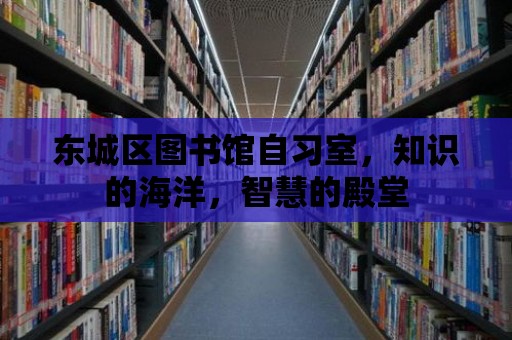 东城区图书馆自习室，知识的海洋，智慧的殿堂